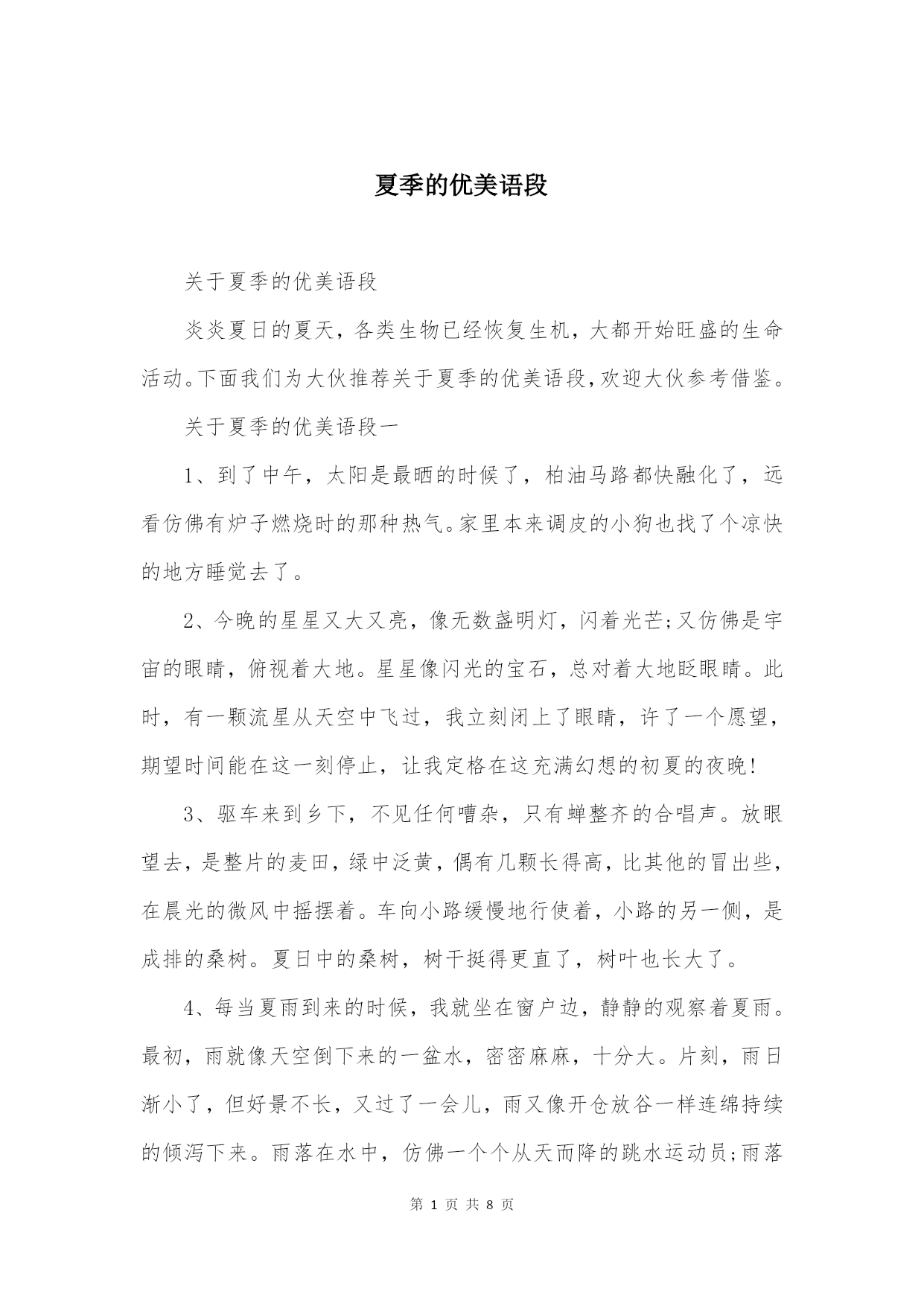 夏季的优美语段

关于夏季的优美语段

炎炎夏日的夏天，各类生物已经恢复生机，大都开始旺盛的生命活动。下面我们为大伙推荐关于夏季的优美语段，欢迎大伙参考借鉴。

关于夏季的优美语段一

1、到了中午，太阳是最晒的时候了，柏油马路都快融化了，远看仿佛有炉子燃烧时的那种热气。家里本来调皮的小狗也找了个凉快的地方睡觉去了。

2、今晚的星星又大又亮，像无数盏明灯，闪着光芒;又仿佛是宇宙的眼睛，俯视着大地。星星像闪光的宝石，总对着大地眨眼睛。此时，有一颗流星从天空中飞过，我立刻闭上了眼睛，许了一个愿望，期望时间能在这一刻停止，让我定格在这充满幻想的初夏的夜晚!

3、驱车来到乡下，不见任何嘈杂，只有蝉整齐的合唱声。放眼望去，是整片的麦田，绿中泛黄，偶有几颗长得高，比其他的冒出些，在晨光的微风中摇摆着。车向小路缓慢地行使着，小路的另一侧，是成排的桑树。夏日中的桑树，树干挺得更直了，树叶也长大了。

4、每当夏雨到来的时候，我就坐在窗户边，静静的观察着夏雨。最初，雨就像天空倒下来的一盆水，密密麻麻，十分大。片刻，雨日渐小了，但好景不长，又过了一会儿，雨又像开仓放谷一样连绵持续的倾泻下来。雨落在水中，仿佛一个个从天而降的跳水运动员;雨落

第 1 页 共 8 页